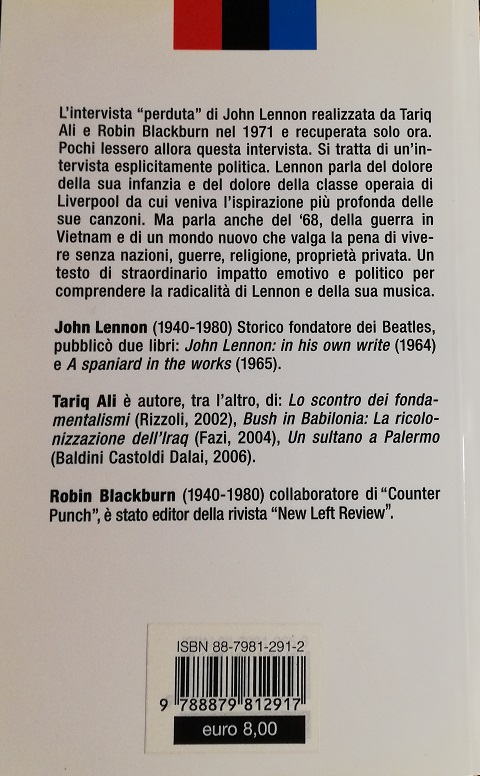 L'intervista "perduta" di John Lennon realizzata da Tariq Ali e Robin Blackburn nel 1971 e recuperata solo ora. Pochi lessero allora questa intervista. Si tratta di un'intervista esplicitamente politica. Lennon parla del dolore della sua infanzia e del dolore della classe operaia di Liverpool da cui veniva l'ispirazione più profonda delle sue canzoni. Ma parla anche del '68, della guerra in Vietnam e di un mondo nuovo che valga la pena di vivere senza nazioni, guerre, religione, proprietà privata. Un testo di straordinario impatto emotivo e politico per comprendere la radicalità di Lennon e della sua musica.

John Lennon (1940-1980) Storico fondatore dei Beatles, pubblicò due libri: John Lennon: in his own write (1964) e A spaniard in the works (1965).

Tariq Ali è autore, tra l'altro, di: Lo scontro dei fondamentalismi (Rizzoli, 2002), Bush in Babilonia: La ricolonizzazione dell'Iraq (Fazi, 2004), Un sultano a Palermo (Baldini Castoldi Dalai, 2006).

Robin Blackburn (1940-1980) collaboratore di "Counter Punch", è stato editor della rivista "New Left Review".

ISBN 88-7981-291-2

9 788879 812917

euro 8,00